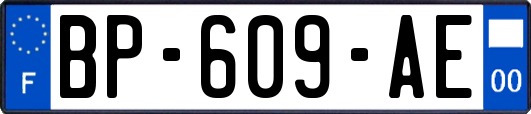 F
BP-609-AE
00